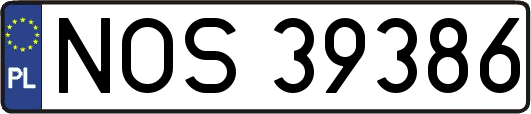 PL
NOS 39386